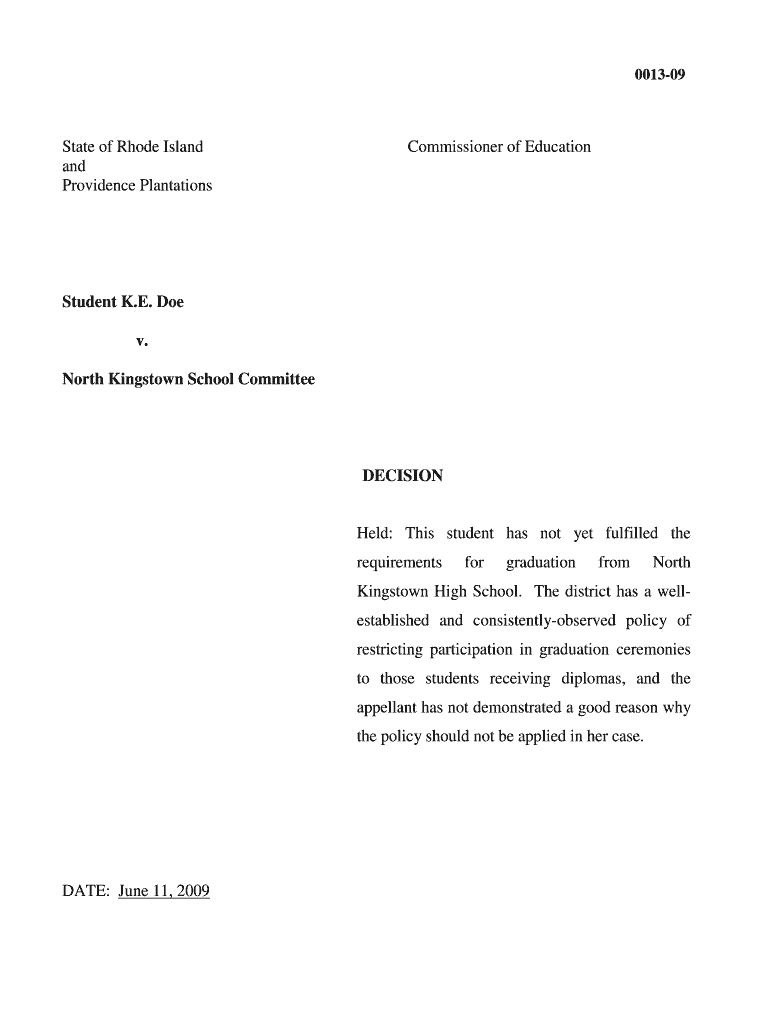 0013-09

State of Rhode Island
and
Providence Plantations

Commissioner of Education

Student K.E. Doe

v.

North Kingstown School Committee

DECISION

Held: This student has not yet fulfilled the requirements for graduation from North Kingstown High School. The district has a well-established and consistently-observed policy of restricting participation in graduation ceremonies to those students receiving diplomas, and the appellant has not demonstrated a good reason why the policy should not be applied in her case.

DATE: June 11, 2009